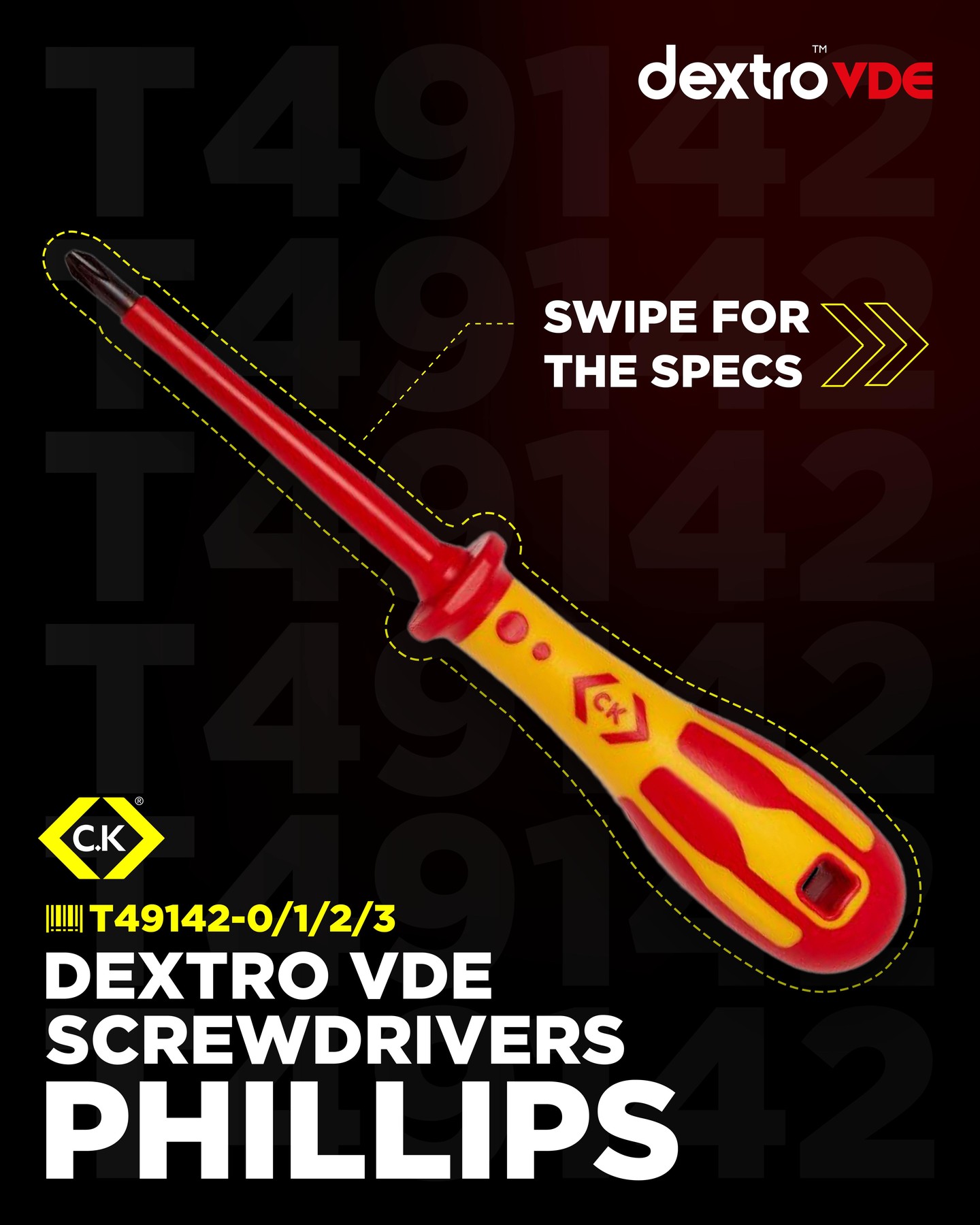 T49142
T49142
T49142
T49142
T49142
T49142

dextro™ VDE

SWIPE FOR
THE SPECS

C.K

C.K®

T49142-0/1/2/3

DEXTRO VDE
SCREWDRIVERS
PHILLIPS